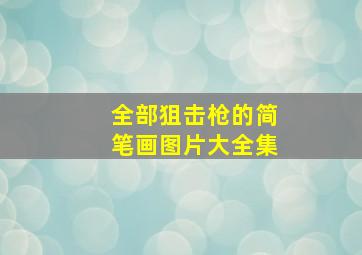 全部狙击枪的简笔画图片大全集